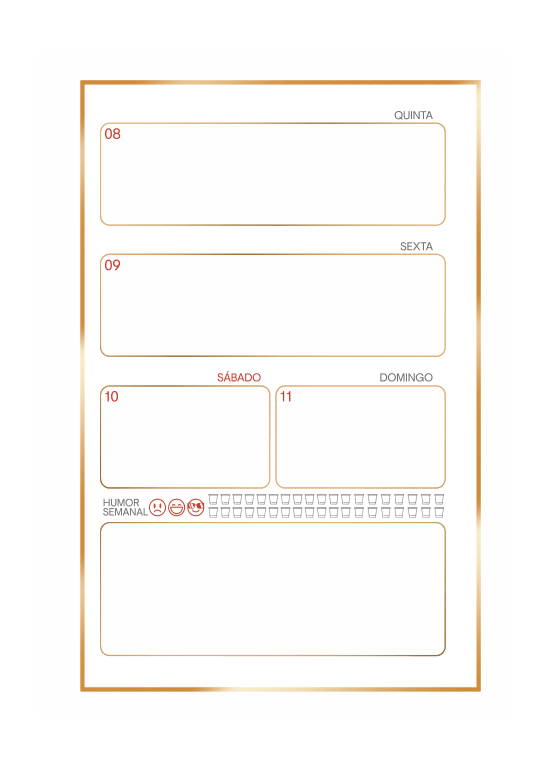 QUINTA
08

SEXTA
09

SÁBADO
10

DOMINGO
11

HUMOR SEMANAL